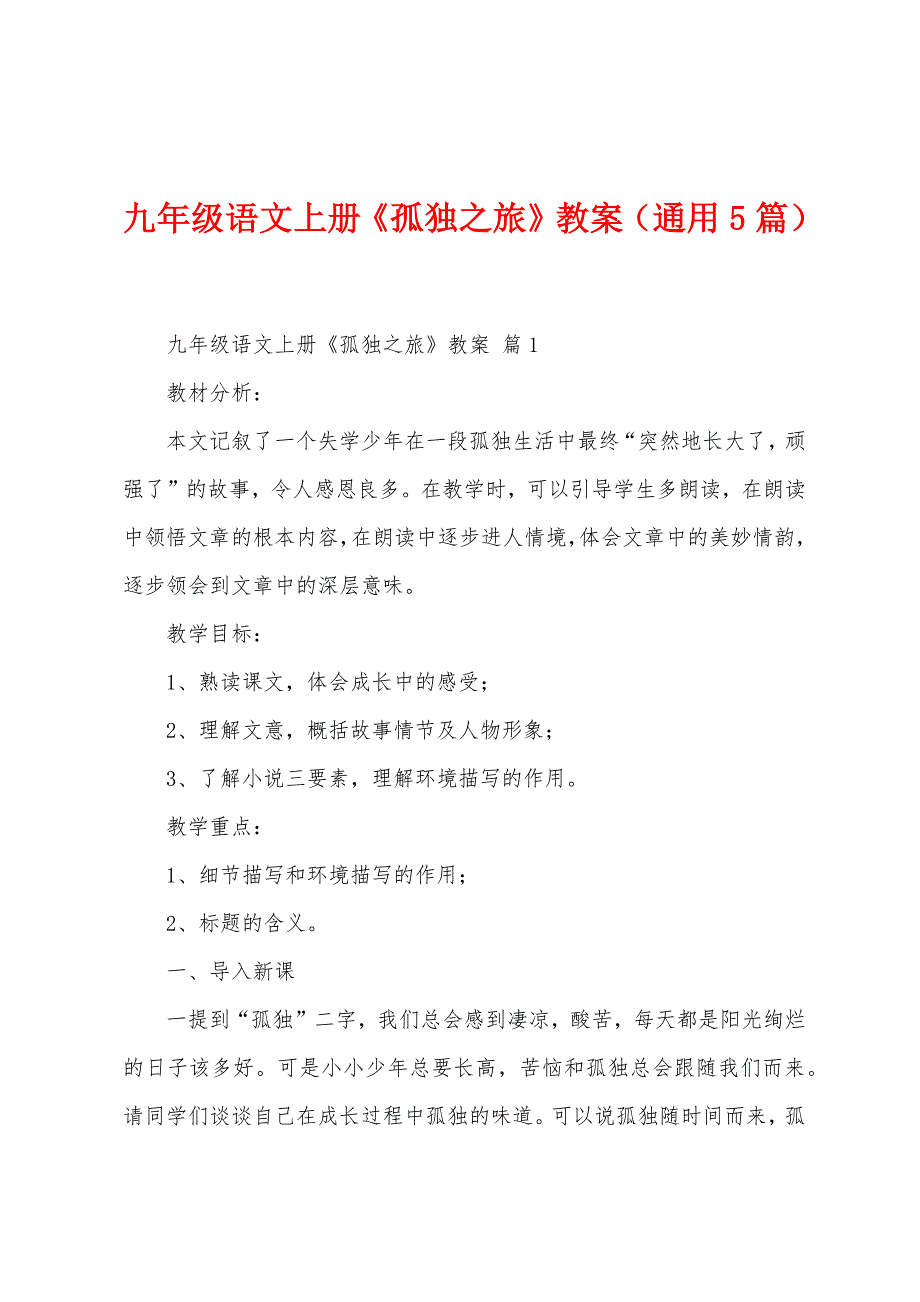 九年级语文上册《孤独之旅》教案（通用5篇）

九年级语文上册《孤独之旅》教案 篇1

教材分析：

本文记叙了一个失学少年在一段孤独生活中最终“突然地长大了，顽强了”的故事，令人感恩良多。在教学时，可以引导学生多朗读，在朗读中领悟文章的根本内容，在朗读中逐步进人情境，体会文章中的美妙情韵，逐步领会到文章中的深层意味。

教学目标：

1、熟读课文，体会成长中的感受；

2、理解文意，概括故事情节及人物形象；

3、了解小说三要素，理解环境描写的作用。

教学重点：

1、细节描写和环境描写的作用；

2、标题的含义。

一、导入新课

一提到“孤独”二字，我们总会感到凄凉，酸苦，每天都是阳光绚烂的日子该多好。可是小小少年总要长高，苦恼和孤独总会跟随我们而来。请同学们谈谈自己在成长过程中孤独的味道。可以说孤独随时间而来，孤